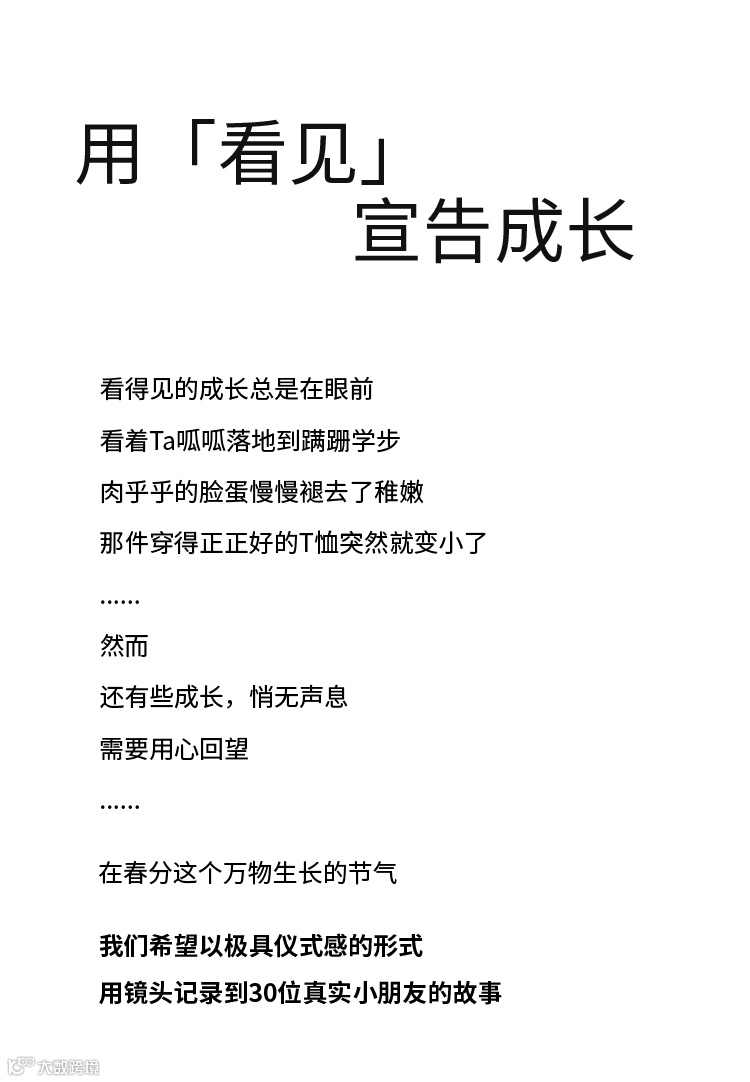 用「看见」
宣告成长

看得见的成长总是在眼前

看着Ta呱呱落地到蹒跚学步

肉乎乎的脸蛋慢慢褪去了稚嫩

那件穿得正正好的T恤突然就变小了

……

然而

还有些成长，悄无声息

需要用心回望

……

在春分这个万物生长的节气

我们希望以极具仪式感的形式

用镜头记录到30位真实小朋友的故事

大数跨境